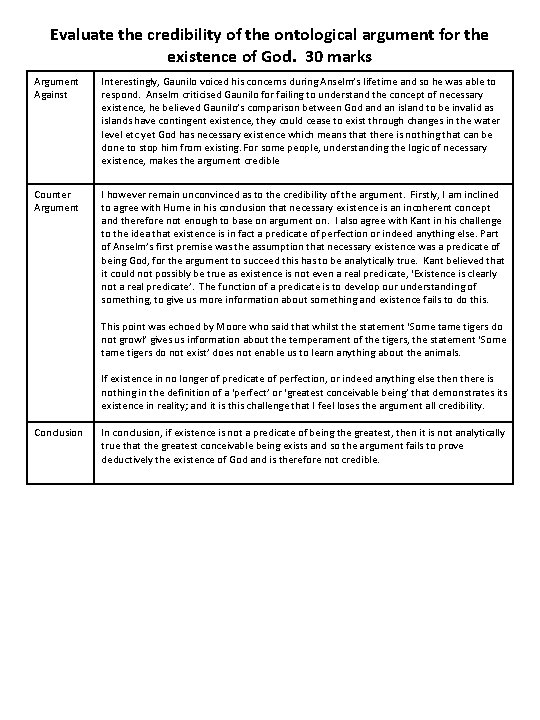 Evaluate the credibility of the ontological argument for the existence of God. 30 marks

| Argument Against | Interestingly, Gaunilo voiced his concerns during Anselm's lifetime and so he was able to respond. Anselm criticised Gaunilo for failing to understand the concept of necessary existence, he believed Gaunilo's comparison between God and an island to be invalid as islands have contingent existence, they could cease to exist through changes in the water level etc yet God has necessary existence which means that there is nothing that can be done to stop him from existing. For some people, understanding the logic of necessary existence, makes the argument credible |
|---|---|
| Counter Argument | I however remain unconvinced as to the credibility of the argument. Firstly, I am inclined to agree with Hume in his conclusion that necessary existence is an incoherent concept and therefore not enough to base on argument on. I also agree with Kant in his challenge to the idea that existence is in fact a predicate of perfection or indeed anything else. Part of Anselm's first premise was the assumption that necessary existence was a predicate of being God, for the argument to succeed this has to be analytically true. Kant believed that it could not possibly be true as existence is not even a real predicate, 'Existence is clearly not a real predicate'. The function of a predicate is to develop our understanding of something, to give us more information about something and existence fails to do this. This point was echoed by Moore who said that whilst the statement 'Some tame tigers do not growl' gives us information about the temperament of the tigers, the statement 'Some tame tigers do not exist' does not enable us to learn anything about the animals. If existence in no longer of predicate of perfection, or indeed anything else then there is nothing in the definition of a 'perfect' or 'greatest conceivable being' that demonstrates its existence in reality; and it is this challenge that I feel loses the argument all credibility. |
| Conclusion | In conclusion, if existence is not a predicate of being the greatest, then it is not analytically true that the greatest conceivable being exists and so the argument fails to prove deductively the existence of God and is therefore not credible. |